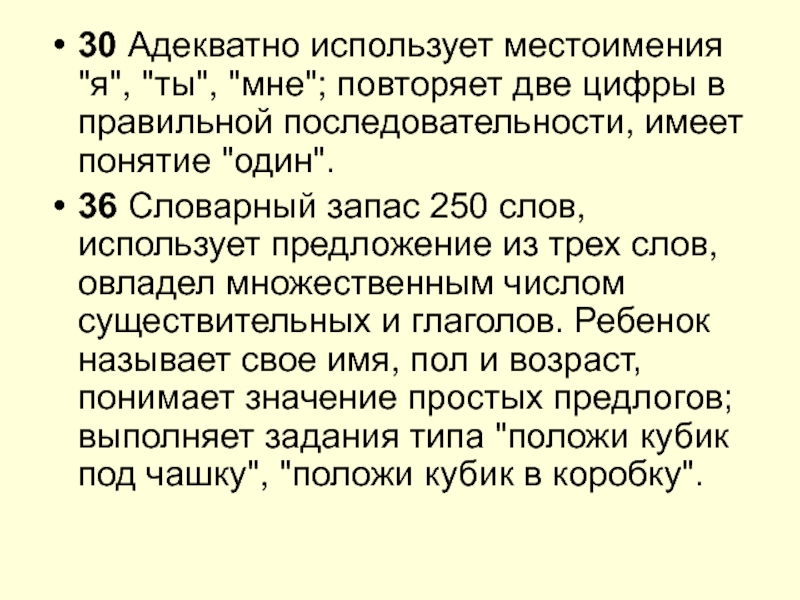 • 30 Адекватно использует местоимения "я", "ты", "мне"; повторяет две цифры в правильной последовательности, имеет понятие "один".

• 36 Словарный запас 250 слов, использует предложение из трех слов, овладел множественным числом существительных и глаголов. Ребенок называет свое имя, пол и возраст, понимает значение простых предлогов; выполняет задания типа "положи кубик под чашку", "положи кубик в коробку".